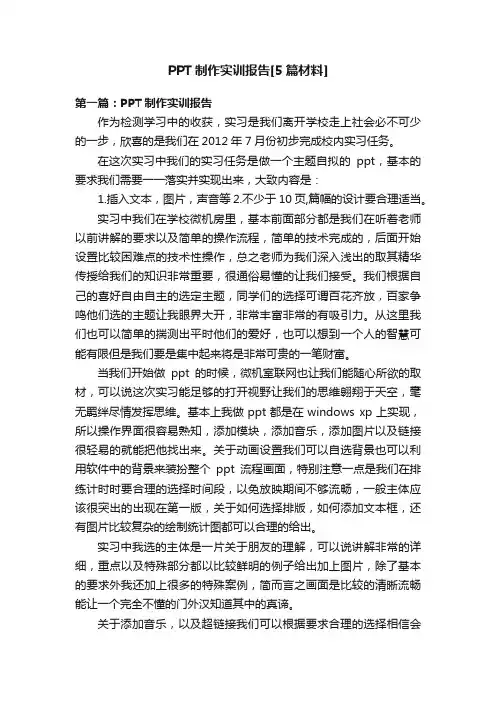 PPT 制作实训报告[5 篇材料]

第一篇：PPT 制作实训报告

作为检测学习中的收获，实习是我们离开学校走上社会必不可少的一步，欣喜的是我们在 2012 年 7 月份初步完成校内实习任务。

在这次实习中我们的实习任务是做一个主题自拟的 ppt，基本的要求我们需要一一落实并实现出来，大致内容是：

1.插入文本，图片，声音等 2.不少于 10 页,篇幅的设计要合理适当。

实习中我们在学校微机房里，基本前面部分都是我们在听着老师以前讲解的要求以及简单的操作流程，简单的技术完成的，后面开始设置比较困难点的技术性操作，总之老师为我们深入浅出的取其精华传授给我们的知识非常重要，很通俗易懂的让我们接受。我们根据自己的喜好自由自主的选定主题，同学们的选择可谓百花齐放，百家争鸣他们选的主题让我眼界大开，非常丰富非常的有吸引力。从这里我们也可以简单的揣测出平时他们的爱好，也可以想到一个人的智慧可能有限但是我们要是集中起来将是非常可贵的一笔财富。

当我们开始做 ppt 的时候，微机室联网也让我们能随心所欲的取材，可以说这次实习能足够的打开视野让我们的思维翱翔于天空，毫无羁绊尽情发挥思维。基本上我做 ppt 都是在 windows xp 上实现，所以操作界面很容易熟知，添加模块，添加音乐，添加图片以及链接很轻易的就能把他找出来。关于动画设置我们可以自选背景也可以利用软件中的背景来装扮整个 ppt 流程画面，特别注意一点是我们在排练计时时要合理的选择时间段，以免放映期间不够流畅，一般主体应该很突出的出现在第一版，关于如何选择排版，如何添加文本框，还有图片比较复杂的绘制统计图都可以合理的给出。

实习中我选的主体是一片关于朋友的理解，可以说讲解非常的详细，重点以及特殊部分都以比较鲜明的例子给出加上图片，除了基本的要求外我还加上很多的特殊案例，简而言之画面是比较的清晰流畅能让一个完全不懂的门外汉知道其中的真谛。

关于添加音乐，以及超链接我们可以根据要求合理的选择相信会